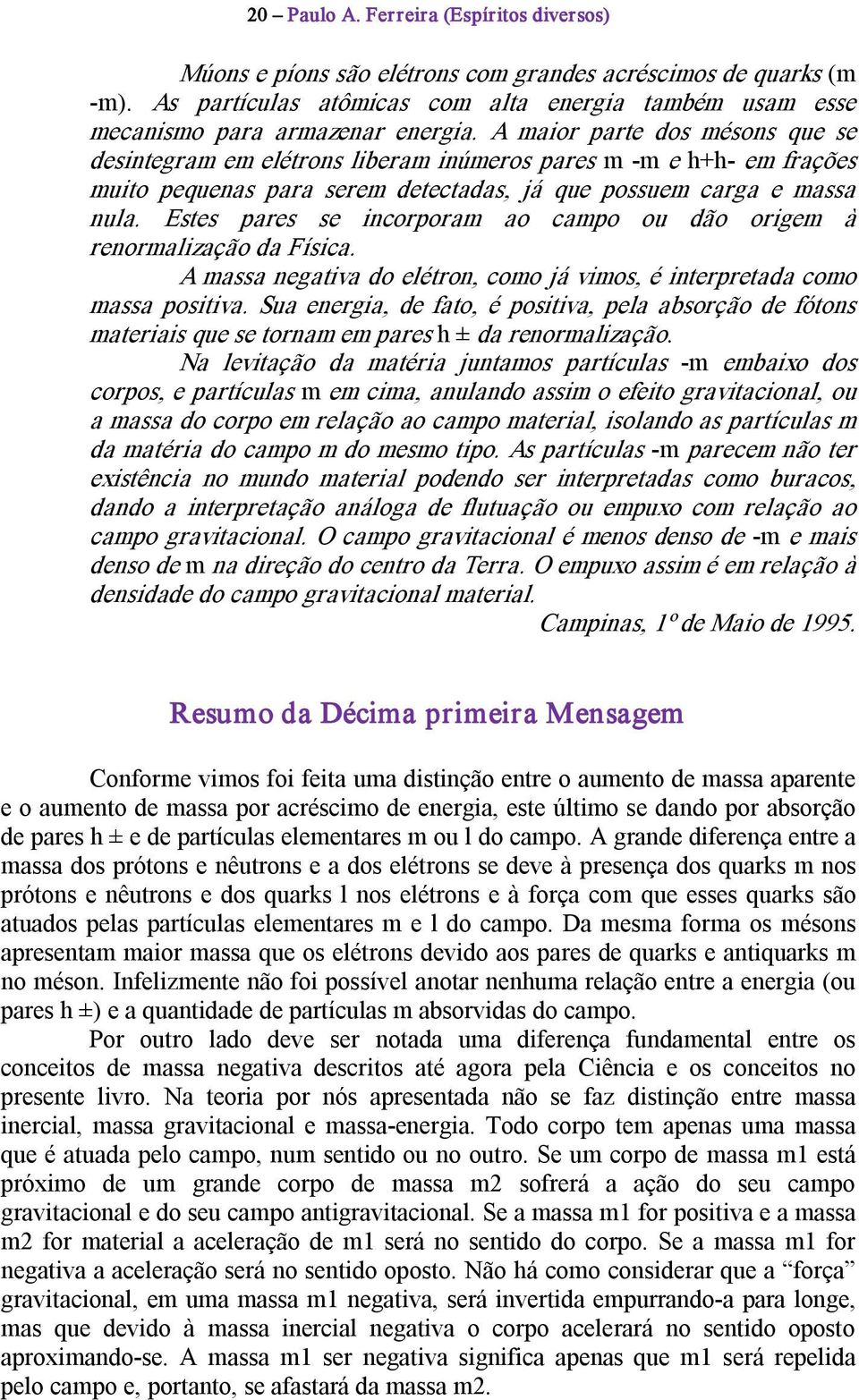 20 – Paulo A. Ferreira (Espíritos diversos)

Múons e píons são elétrons com grandes acréscimos de quarks (m -m). As partículas atômicas com alta energia também usam esse mecanismo para armazenar energia. A maior parte dos mésons que se desintegram em elétrons liberam inúmeros pares m -m e h+h- em frações muito pequenas para serem detectadas, já que possuem carga e massa nula. Estes pares se incorporam ao campo ou dão origem à renormalização da Física.

A massa negativa do elétron, como já vimos, é interpretada como massa positiva. Sua energia, de fato, é positiva, pela absorção de fótons materiais que se tornam em pares h ± da renormalização.

Na levitação da matéria juntamos partículas -m embaixo dos corpos, e partículas m em cima, anulando assim o efeito gravitacional, ou a massa do corpo em relação ao campo material, isolando as partículas m da matéria do campo m do mesmo tipo. As partículas -m parecem não ter existência no mundo material podendo ser interpretadas como buracos, dando a interpretação análoga de flutuação ou empuxo com relação ao campo gravitacional. O campo gravitacional é menos denso de -m e mais denso de m na direção do centro da Terra. O empuxo assim é em relação à densidade do campo gravitacional material.

Campinas, 1º de Maio de 1995.

Resumo da Décima primeira Mensagem

Conforme vimos foi feita uma distinção entre o aumento de massa aparente e o aumento de massa por acréscimo de energia, este último se dando por absorção de pares h ± e de partículas elementares m ou l do campo. A grande diferença entre a massa dos prótons e nêutrons e a dos elétrons se deve à presença dos quarks m nos prótons e nêutrons e dos quarks l nos elétrons e à força com que esses quarks são atuados pelas partículas elementares m e l do campo. Da mesma forma os mésons apresentam maior massa que os elétrons devido aos pares de quarks e antiquarks m no méson. Infelizmente não foi possível anotar nenhuma relação entre a energia (ou pares h ±) e a quantidade de partículas m absorvidas do campo.

Por outro lado deve ser notada uma diferença fundamental entre os conceitos de massa negativa descritos até agora pela Ciência e os conceitos no presente livro. Na teoria por nós apresentada não se faz distinção entre massa inercial, massa gravitacional e massa-energia. Todo corpo tem apenas uma massa que é atuada pelo campo, num sentido ou no outro. Se um corpo de massa m1 está próximo de um grande corpo de massa m2 sofrerá a ação do seu campo gravitacional e do seu campo antigravitacional. Se a massa m1 for positiva e a massa m2 for material a aceleração de m1 será no sentido do corpo. Se a massa m1 for negativa a aceleração será no sentido oposto. Não há como considerar que a “força” gravitacional, em uma massa m1 negativa, será invertida empurrando-a para longe, mas que devido à massa inercial negativa o corpo acelerará no sentido oposto aproximando-se. A massa m1 ser negativa significa apenas que m1 será repelida pelo campo e, portanto, se afastará da massa m2.